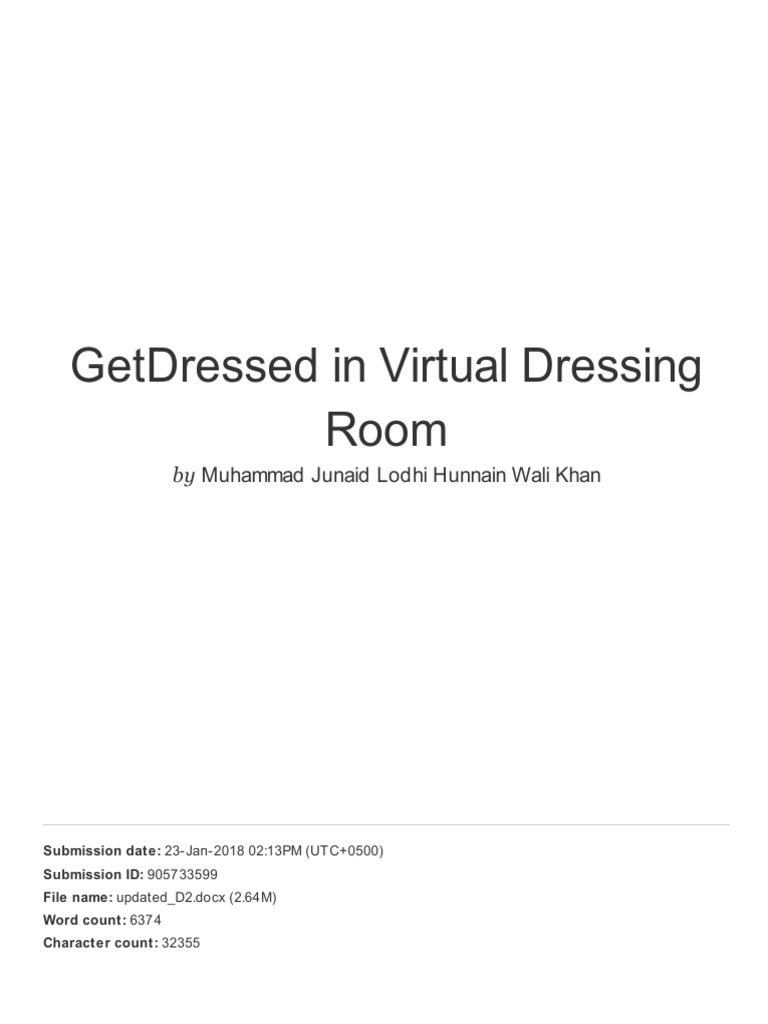 GetDressed in Virtual Dressing Room

by Muhammad Junaid Lodhi Hunnain Wali Khan

Submission date: 23-Jan-2018 02:13PM (UTC+0500)
Submission ID: 905733599
File name: updated_D2.docx (2.64M)
Word count: 6374
Character count: 32355